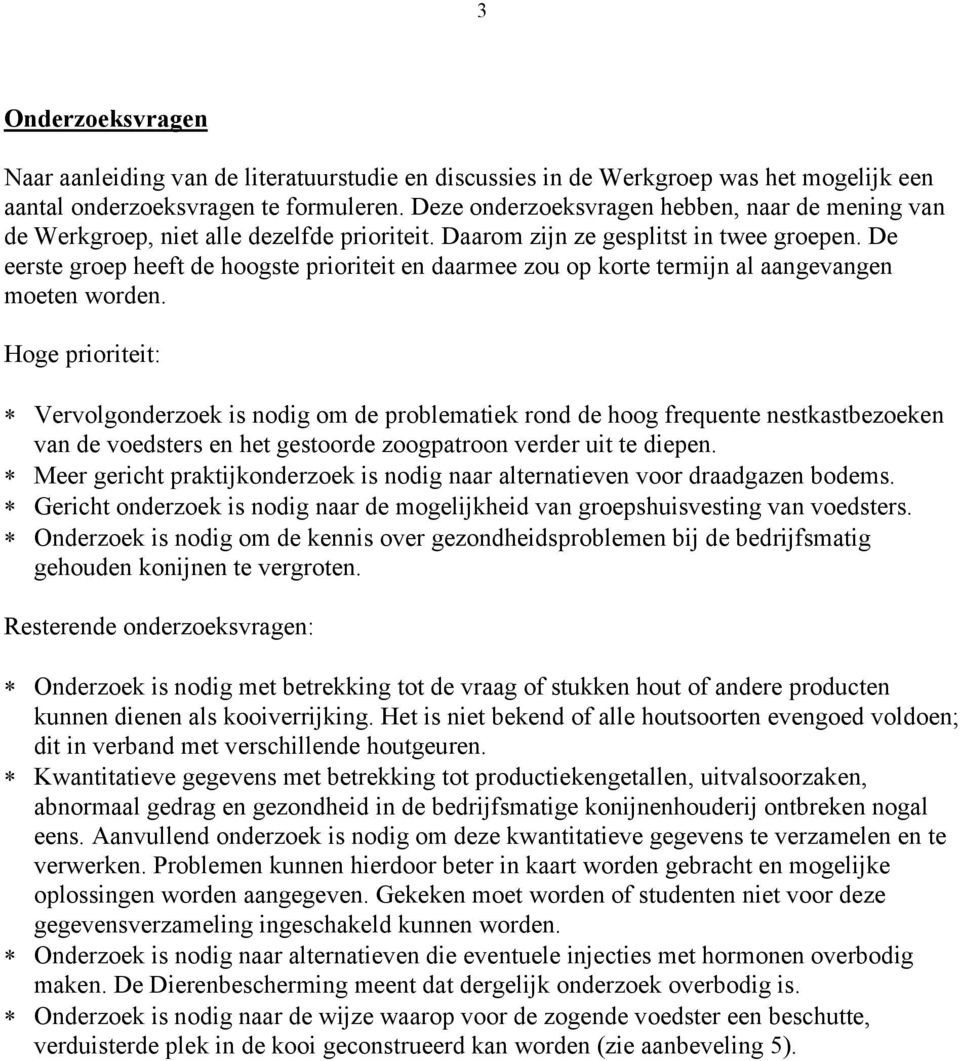 3

Onderzoeksvragen

Naar aanleiding van de literatuurstudie en discussies in de Werkgroep was het mogelijk een aantal onderzoeksvragen te formuleren. Deze onderzoeksvragen hebben, naar de mening van de Werkgroep, niet alle dezelfde prioriteit. Daarom zijn ze gesplitst in twee groepen. De eerste groep heeft de hoogste prioriteit en daarmee zou op korte termijn al aangevangen moeten worden.

Hoge prioriteit:

* Vervolgonderzoek is nodig om de problematiek rond de hoog frequente nestkastbezoeken van de voedsters en het gestoorde zoogpatroon verder uit te diepen.
* Meer gericht praktijkonderzoek is nodig naar alternatieven voor draadgazen bodems.
* Gericht onderzoek is nodig naar de mogelijkheid van groepshuisvesting van voedsters.
* Onderzoek is nodig om de kennis over gezondheidsproblemen bij de bedrijfsmatig gehouden konijnen te vergroten.

Resterende onderzoeksvragen:

* Onderzoek is nodig met betrekking tot de vraag of stukken hout of andere producten kunnen dienen als kooiverrijking. Het is niet bekend of alle houtsoorten evengoed voldoen; dit in verband met verschillende houtgeuren.
* Kwantitatieve gegevens met betrekking tot productiekengetallen, uitvalsoorzaken, abnormaal gedrag en gezondheid in de bedrijfsmatige konijnenhouderij ontbreken nogal eens. Aanvullend onderzoek is nodig om deze kwantitatieve gegevens te verzamelen en te verwerken. Problemen kunnen hierdoor beter in kaart worden gebracht en mogelijke oplossingen worden aangegeven. Gekeken moet worden of studenten niet voor deze gegevensverzameling ingeschakeld kunnen worden.
* Onderzoek is nodig naar alternatieven die eventuele injecties met hormonen overbodig maken. De Dierenbescherming meent dat dergelijk onderzoek overbodig is.
* Onderzoek is nodig naar de wijze waarop voor de zogende voedster een beschutte, verduisterde plek in de kooi geconstrueerd kan worden (zie aanbeveling 5).